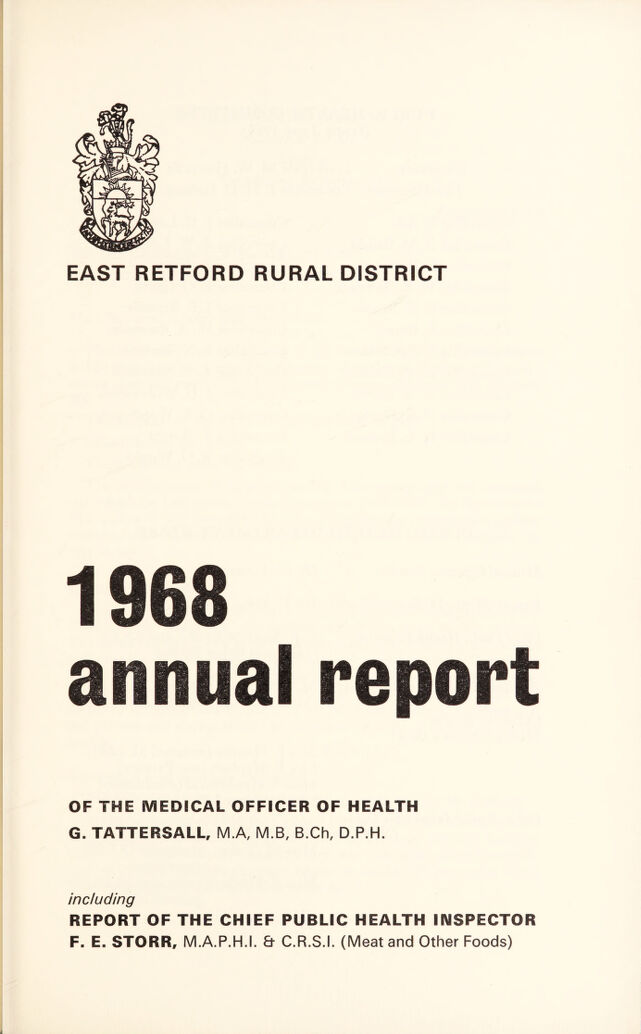 EAST RETFORD RURAL DISTRICT

1968
annual report

OF THE MEDICAL OFFICER OF HEALTH
G. TATTERSALL, M.A, M.B, B.Ch, D.P.H.

including
REPORT OF THE CHIEF PUBLIC HEALTH INSPECTOR
F. E. STORR, M.A.P.H.I. & C.R.S.I. (Meat and Other Foods)